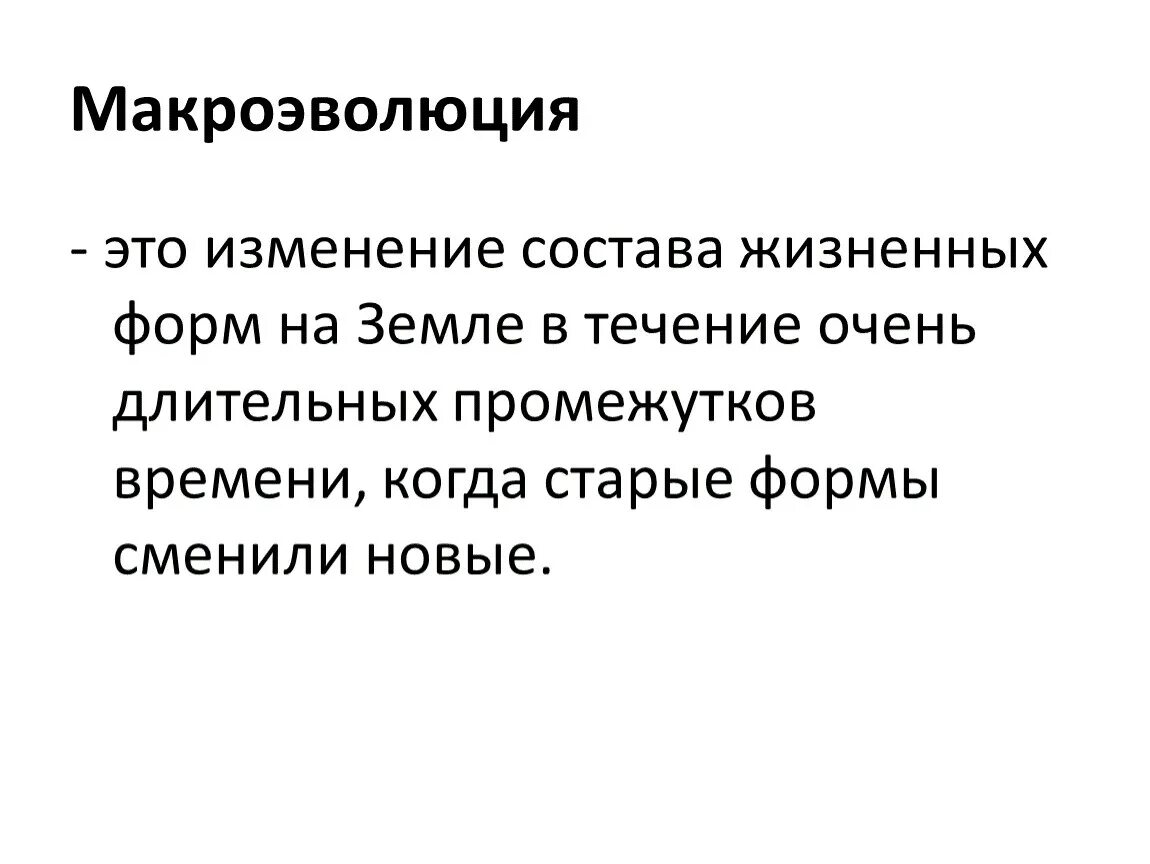 Макроэволюция

- это изменение состава жизненных форм на Земле в течение очень длительных промежутков времени, когда старые формы сменили новые.